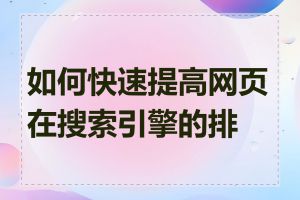 如何快速提高网页在搜索引擎的排